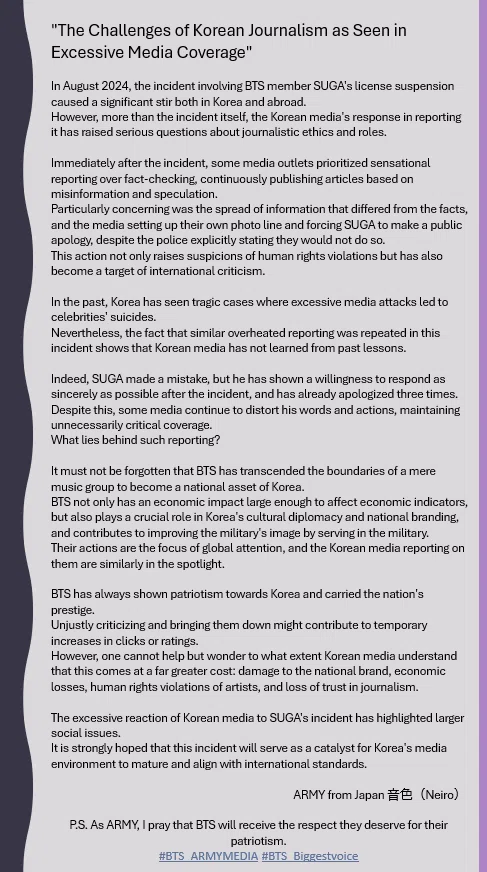 "The Challenges of Korean Journalism as Seen in Excessive Media Coverage"

In August 2024, the incident involving BTS member SUGA's license suspension caused a significant stir both in Korea and abroad.
However, more than the incident itself, the Korean media's response in reporting it has raised serious questions about journalistic ethics and roles.

Immediately after the incident, some media outlets prioritized sensational reporting over fact-checking, continuously publishing articles based on misinformation and speculation.
Particularly concerning was the spread of information that differed from the facts, and the media setting up their own photo line and forcing SUGA to make a public apology, despite the police explicitly stating they would not do so.
This action not only raises suspicions of human rights violations but has also become a target of international criticism.

In the past, Korea has seen tragic cases where excessive media attacks led to celebrities' suicides.
Nevertheless, the fact that similar overheated reporting was repeated in this incident shows that Korean media has not learned from past lessons.

Indeed, SUGA made a mistake, but he has shown a willingness to respond as sincerely as possible after the incident, and has already apologized three times.
Despite this, some media continue to distort his words and actions, maintaining unnecessarily critical coverage.
What lies behind such reporting?

It must not be forgotten that BTS has transcended the boundaries of a mere music group to become a national asset of Korea.
BTS not only has an economic impact large enough to affect economic indicators, but also plays a crucial role in Korea's cultural diplomacy and national branding, and contributes to improving the military's image by serving in the military.
Their actions are the focus of global attention, and the Korean media reporting on them are similarly in the spotlight.

BTS has always shown patriotism towards Korea and carried the nation's prestige.
Unjustly criticizing and bringing them down might contribute to temporary increases in clicks or ratings.
However, one cannot help but wonder to what extent Korean media understand that this comes at a far greater cost: damage to the national brand, economic losses, human rights violations of artists, and loss of trust in journalism.

The excessive reaction of Korean media to SUGA's incident has highlighted larger social issues.
It is strongly hoped that this incident will serve as a catalyst for Korea's media environment to mature and align with international standards.

ARMY from Japan 音色（Neiro）

P.S. As ARMY, I pray that BTS will receive the respect they deserve for their patriotism.
#BTS_ARMYMEDIA #BTS_Biggestvoice